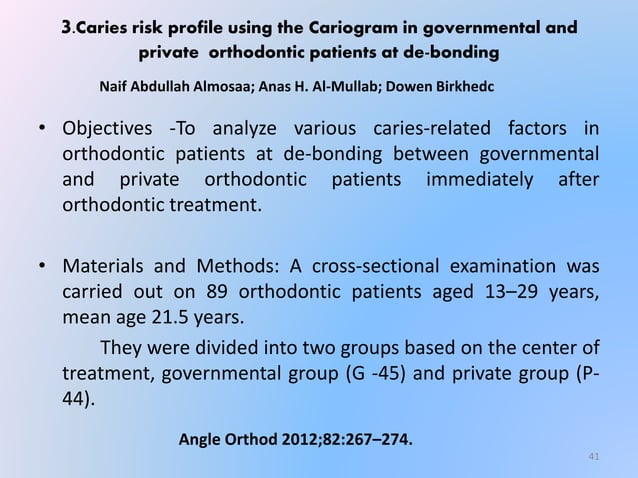 3.Caries risk profile using the Cariogram in governmental and private orthodontic patients at de-bonding

Naif Abdullah Almosaa; Anas H. Al-Mullab; Dowen Birkhedc

• Objectives -To analyze various caries-related factors in orthodontic patients at de-bonding between governmental and private orthodontic patients immediately after orthodontic treatment.

• Materials and Methods: A cross-sectional examination was carried out on 89 orthodontic patients aged 13–29 years, mean age 21.5 years.

They were divided into two groups based on the center of treatment, governmental group (G -45) and private group (P-44).

Angle Orthod 2012;82:267–274.

41